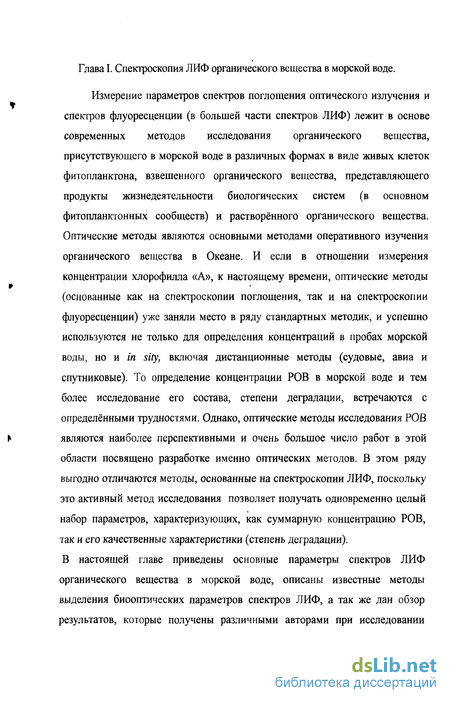 Глава I. Спектроскопия ЛИФ органического вещества в морской воде.

Измерение параметров спектров поглощения оптического излучения и спектров флуоресценции (в большей части спектров ЛИФ) лежит в основе современных методов исследования органического вещества, присутствующего в морской воде в различных формах в виде живых клеток фитопланктона, взвешенного органического вещества, представляющего продукты жизнедеятельности биологических систем (в основном фитопланктонных сообществ) и растворённого органического вещества. Оптические методы являются основными методами оперативного изучения органического вещества в Океане. И если в отношении измерения концентрации хлорофилла «А», к настоящему времени, оптические методы (основанные как на спектроскопии поглощения, так и на спектроскопии флуоресценции) уже заняли место в ряду стандартных методик, и успешно используются не только для определения концентраций в пробах морской воды, но и in sity, включая дистанционные методы (судовые, авиа и спутниковые). То определение концентрации РОВ в морской воде и тем более исследование его состава, степени деградации, встречаются с определёнными трудностями. Однако, оптические методы исследования РОВ являются наиболее перспективными и очень большое число работ в этой области посвящено разработке именно оптических методов. В этом ряду выгодно отличаются методы, основанные на спектроскопии ЛИФ, поскольку это активный метод исследования позволяет получать одновременно целый набор параметров, характеризующих, как суммарную концентрацию РОВ, так и его качественные характеристики (степень деградации).

В настоящей главе приведены основные параметры спектров ЛИФ органического вещества в морской воде, описаны известные методы выделения биооптических параметров спектров ЛИФ, а так же дан обзор результатов, которые получены различными авторами при исследовании

dsLib.net
библиотека диссертаций